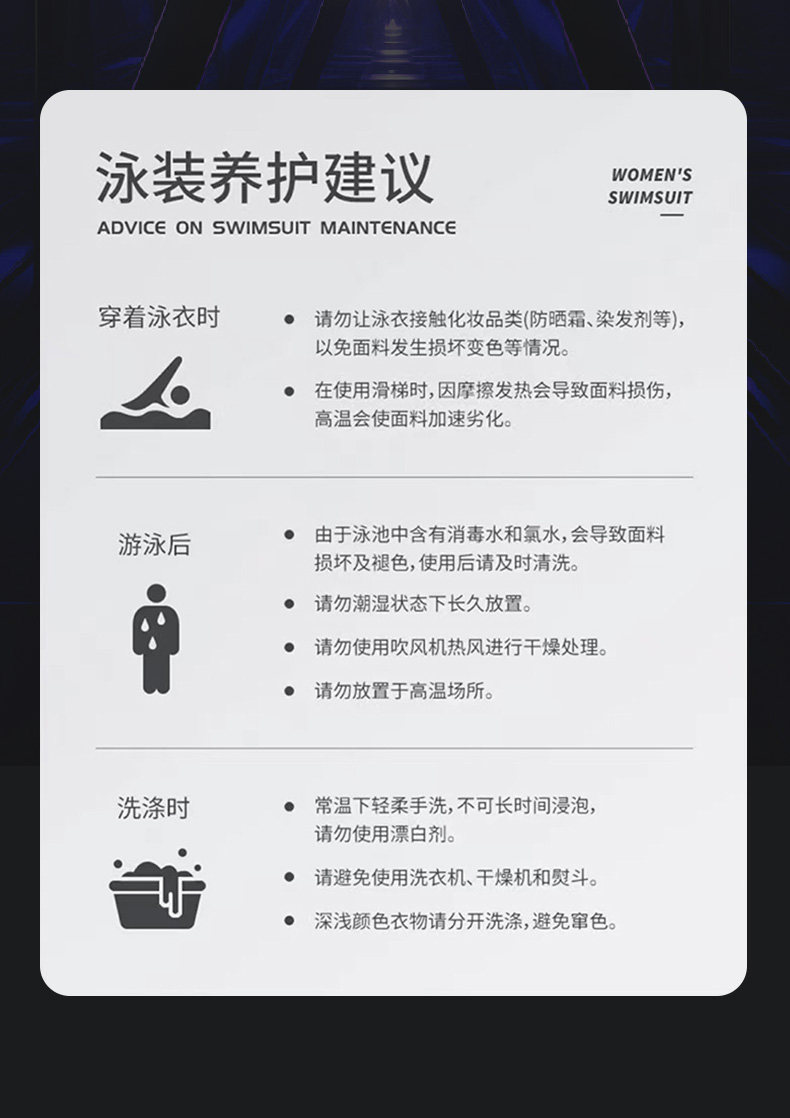 泳装养护建议

ADVICE ON SWIMSUIT MAINTENANCE

WOMEN'S
SWIMSUIT

穿着泳衣时

• 请勿让泳衣接触化妆品类(防晒霜、染发剂等),以免面料发生损坏变色等情况。

• 在使用滑梯时,因摩擦发热会导致面料损伤,高温会使面料加速劣化。

游泳后

• 由于泳池中含有消毒水和氯水,会导致面料损坏及褪色,使用后请及时清洗。

• 请勿潮湿状态下长久放置。

• 请勿使用吹风机热风进行干燥处理。

• 请勿放置于高温场所。

洗涤时

• 常温下轻柔手洗,不可长时间浸泡,请勿使用漂白剂。

• 请避免使用洗衣机、干燥机和熨斗。

• 深浅颜色衣物请分开洗涤,避免窜色。